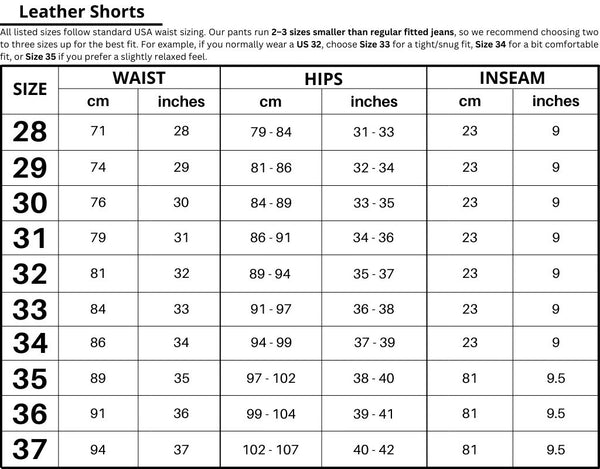 Leather Shorts

All listed sizes follow standard USA waist sizing. Our pants run 2–3 sizes smaller than regular fitted jeans, so we recommend choosing two to three sizes up for the best fit. For example, if you normally wear a US 32, choose Size 33 for a tight/snug fit, Size 34 for a bit comfortable fit, or Size 35 if you prefer a slightly relaxed feel.

| SIZE | WAIST cm | WAIST inches | HIPS cm | HIPS inches | INSEAM cm | INSEAM inches |
|---|---|---|---|---|---|---|
| 28 | 71 | 28 | 79 - 84 | 31 - 33 | 23 | 9 |
| 29 | 74 | 29 | 81 - 86 | 32 - 34 | 23 | 9 |
| 30 | 76 | 30 | 84 - 89 | 33 - 35 | 23 | 9 |
| 31 | 79 | 31 | 86 - 91 | 34 - 36 | 23 | 9 |
| 32 | 81 | 32 | 89 - 94 | 35 - 37 | 23 | 9 |
| 33 | 84 | 33 | 91 - 97 | 36 - 38 | 23 | 9 |
| 34 | 86 | 34 | 94 - 99 | 37 - 39 | 23 | 9 |
| 35 | 89 | 35 | 97 - 102 | 38 - 40 | 81 | 9.5 |
| 36 | 91 | 36 | 99 - 104 | 39 - 41 | 81 | 9.5 |
| 37 | 94 | 37 | 102 - 107 | 40 - 42 | 81 | 9.5 |